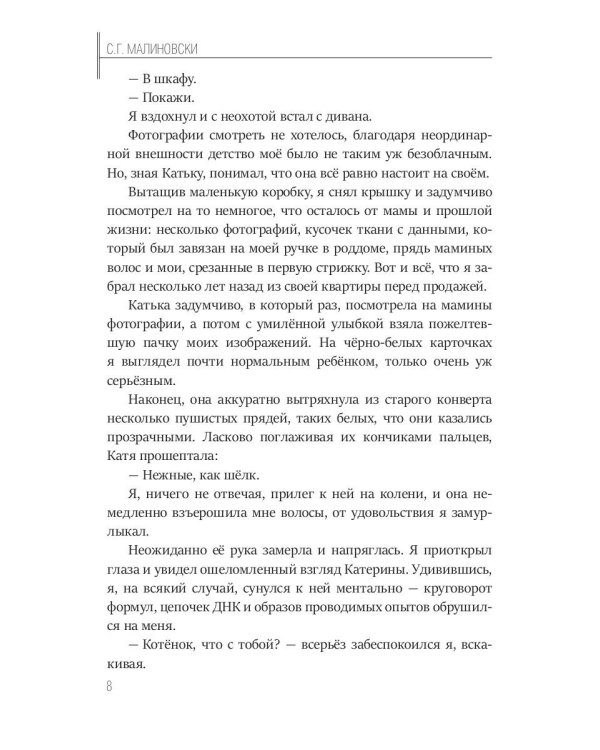 С.Г. МАЛИНОВСКИ

— В шкафу.

— Покажи.

Я вздохнул и с неохотой встал с дивана.

Фотографии смотреть не хотелось, благодаря неординарной внешности детство моё было не таким уж безоблачным. Но, зная Катьку, понимал, что она всё равно настоит на своём.

Вытащив маленькую коробку, я снял крышку и задумчиво посмотрел на то немногое, что осталось от мамы и прошлой жизни: несколько фотографий, кусочек ткани с данными, который был завязан на моей ручке в роддоме, прядь маминых волос и мои, срезанные в первую стрижку. Вот и всё, что я забрал несколько лет назад из своей квартиры перед продажей.

Катька задумчиво, в который раз, посмотрела на мамины фотографии, а потом с умилённой улыбкой взяла пожелтевшую пачку моих изображений. На чёрно-белых карточках я выглядел почти нормальным ребёнком, только очень уж серьёзным.

Наконец, она аккуратно вытряхнула из старого конверта несколько пушистых прядей, таких белых, что они казались прозрачными. Ласково поглаживая их кончиками пальцев, Катя прошептала:

— Нежные, как шёлк.

Я, ничего не отвечая, прилег к ней на колени, и она немедленно взъерошила мне волосы, от удовольствия я замурлыкал.

Неожиданно её рука замерла и напряглась. Я приоткрыл глаза и увидел ошеломленный взгляд Катерины. Удивившись, я, на всякий случай, сунулся к ней ментально — круговорот формул, цепочек ДНК и образов проводимых опытов обрушился на меня.

— Котёнок, что с тобой? — всерьёз забеспокоился я, вскакивая.

8